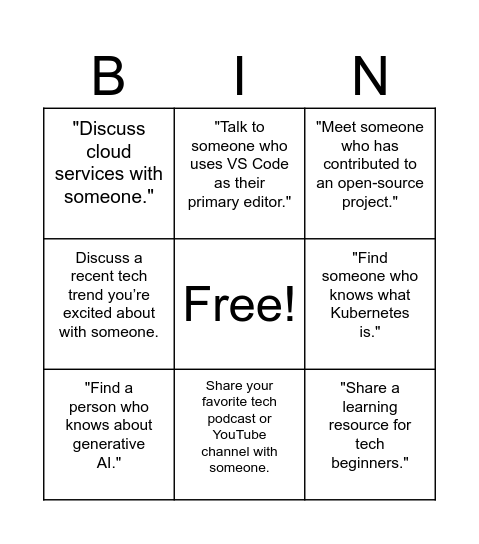 | B | I | N |
|---|---|---|
| "Discuss cloud services with someone." | "Talk to someone who uses VS Code as their primary editor." | "Meet someone who has contributed to an open-source project." |
| Discuss a recent tech trend you're excited about with someone. | Free! | "Find someone who knows what Kubernetes is." |
| "Find a person who knows about generative AI." | Share your favorite tech podcast or YouTube channel with someone. | "Share a learning resource for tech beginners." |